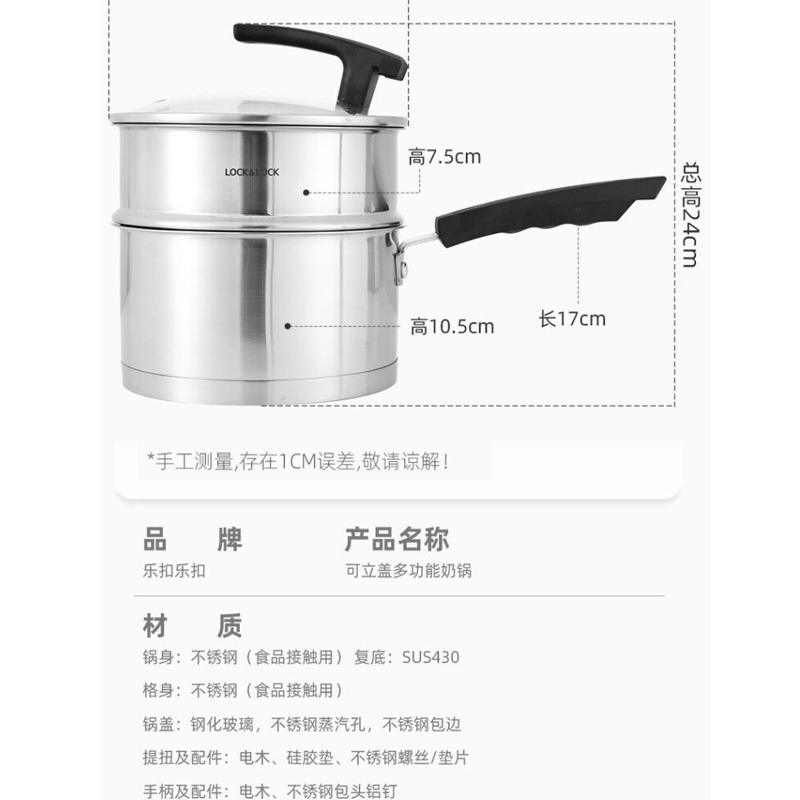 LOCK&LOCK

高7.5cm

总高24cm

高10.5cm

长17cm

*手工测量,存在1CM误差,敬请谅解!

品 牌
乐扣乐扣

产品名称
可立盖多功能奶锅

材 质
锅身:不锈钢(食品接触用) 复底:SUS430
格身:不锈钢(食品接触用)
锅盖:钢化玻璃,不锈钢蒸汽孔,不锈钢包边
提扭及配件:电木、硅胶垫、不锈钢螺丝/垫片
手柄及配件:电木、不锈钢包头铝钉